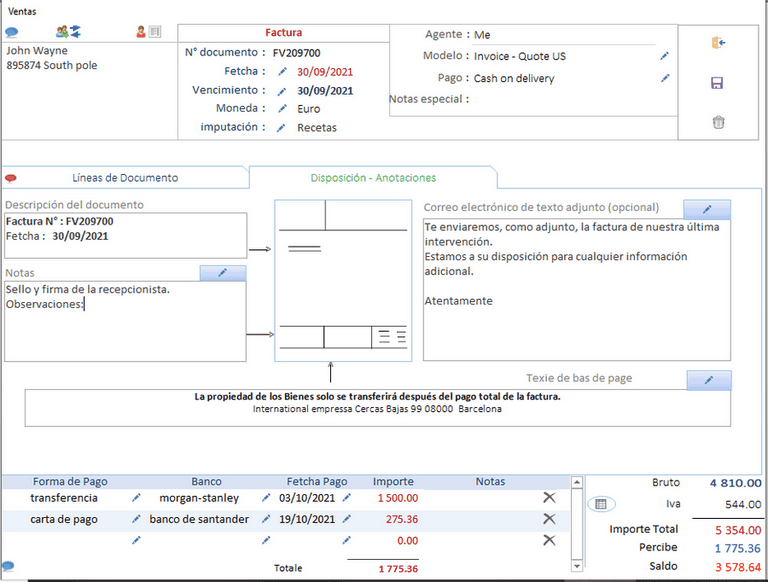 Ventas

John Wayne
895874 South pole

Factura
N° documento : FV209700
Fetcha : 30/09/2021
Vencimiento : 30/09/2021
Moneda : Euro
imputación : Recetas

Agente : Me
Modelo : Invoice - Quote US
Pago : Cash on delivery
Notas especial :

Líneas de Documento
Disposición - Anotaciones

Descripción del documento
Factura N° : FV209700
Fetcha : 30/09/2021

Notas
Sello y firma de la recepcionista.
Observaciones:

Correo electrónico de texto adjunto (opcional)
Te enviaremos, como adjunto, la factura de nuestra última intervención.
Estamos a su disposición para cualquier información adicional.

Atentamente

Texie de bas de page
La propiedad de los Bienes solo se transferirá después del pago total de la factura.
International empressa Cercas Bajas 99 08000 Barcelona

| Forma de Pago | Banco | Fetcha Pago | Importe | Notas |
|---|---|---|---|---|
| transferencia | morgan-stanley | 03/10/2021 | 1 500.00 | |
| carta de pago | banco de santander | 19/10/2021 | 275.36 | |
| | | | 0.00 | |
| | | Totale | 1 775.36 | |

Bruto 4 810.00
Iva 544.00
Importe Total 5 354.00
Percibe 1 775.36
Saldo 3 578.64